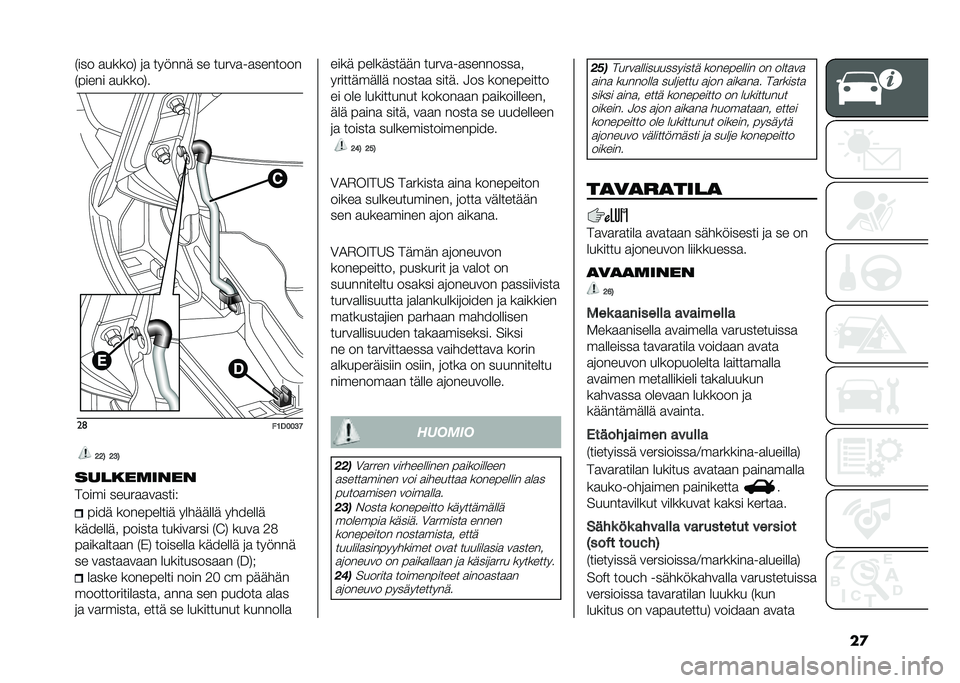 (iso aukko) ja työnnä se turva-asentoon (pieni aukko).

C

E

D

28 F1D0037

22) 23)

SULKEMINEN

Toimi seuraavasti:

pidä konepeltiä ylhäällä yhdellä kädellä, poista tukivarsi (C) kuva 28 paikaltaan (E) toisella kädellä ja työnnä se vastaavaan lukitusosaan (D);

laske konepelti noin 20 cm päähän moottoritilasta, anna sen pudota alas ja varmista, että se lukittunut kunnolla eikä pelkästään turva-asennossa, yrittämällä nostaa sitä. Jos konepeitto ei ole lukittunut kokonaan paikoilleen, älä paina sitä, vaan nosta se uudelleen ja toista sulkemistoimenpide.

24) 25)

VAROITUS Tarkista aina konepeiton oikea sulkeutuminen, jotta vältetään sen aukeaminen ajon aikana.

VAROITUS Tämän ajoneuvon konepeitto, puskurit ja valot on suunniteltu osaksi ajoneuvon passiivista turvallisuutta jalankulkijoiden ja kaikkien matkustajien parhaan mahdollisen turvallisuuden takaamiseksi. Siksi ne on tarvittaessa vaihdettava korin alkuperäisiin osiin, jotka on suunniteltu nimenomaan tälle ajoneuvolle.

HUOMIO

22) Varren virheellinen paikoilleen asettaminen voi aiheuttaa konepellin alas putoamisen voimalla.
23) Nosta konepeitto käyttämällä molempia käsiä. Varmista ennen konepeiton nostamista, että tuulilasinpyyhkimet ovat tuulilasia vasten, ajoneuvo on paikallaan ja käsijarru kytketty.
24) Suorita toimenpiteet ainoastaan ajoneuvo pysäytettynä.
25) Turvallisuussyistä konepellin on oltava aina kunnolla suljettu ajon aikana. Tarkista siksi aina, että konepeitto on lukittunut oikein. Jos ajon aikana huomataan, ettei konepeitto ole lukittunut oikein, pysäytä ajoneuvo välittömästi ja sulje konepeitto oikein.

TAVARATILA

Tavaratila avataan sähköisesti ja se on lukittu ajoneuvon liikkuessa.

AVAAMINEN

26)

Mekaanisella avaimella
Mekaanisella avaimella varustetuissa malleissa tavaratila voidaan avata ajoneuvon ulkopuolelta laittamalla avaimen metallikieli takaluukun kahvassa olevaan lukkoon ja kääntämällä avainta.

Etäohjaimen avulla
(tietyissä versioissa/markkina-alueilla)
Tavaratilan lukitus avataan painamalla kauko-ohjaimen painiketta .
Suuntavilkut vilkkuvat kaksi kertaa.

Sähkökahvalla varustetut versiot (soft touch)
(tietyissä versioissa/markkina-alueilla)
Soft touch -sähkökahvalla varustetuissa versioissa tavaratilan luukku (kun lukitus on vapautettu) voidaan avata

27